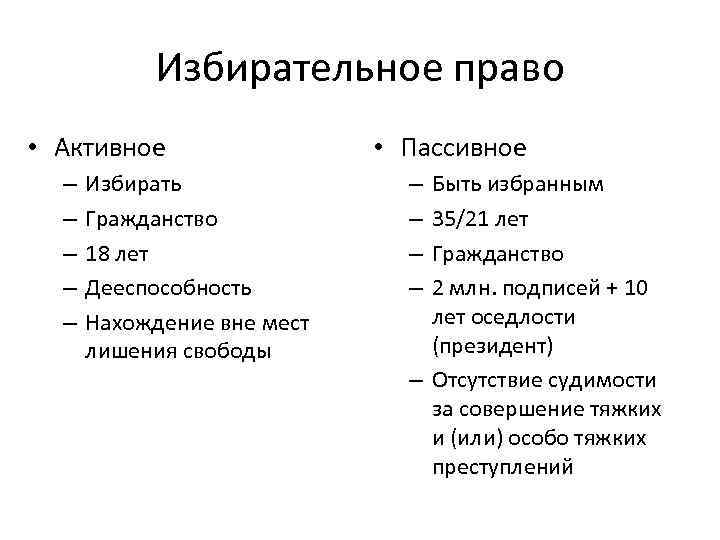 Избирательное право

• Активное
– Избирать
– Гражданство
– 18 лет
– Дееспособность
– Нахождение вне мест лишения свободы

• Пассивное
– Быть избранным
– 35/21 лет
– Гражданство
– 2 млн. подписей + 10 лет оседлости (президент)
– Отсутствие судимости за совершение тяжких и (или) особо тяжких преступлений